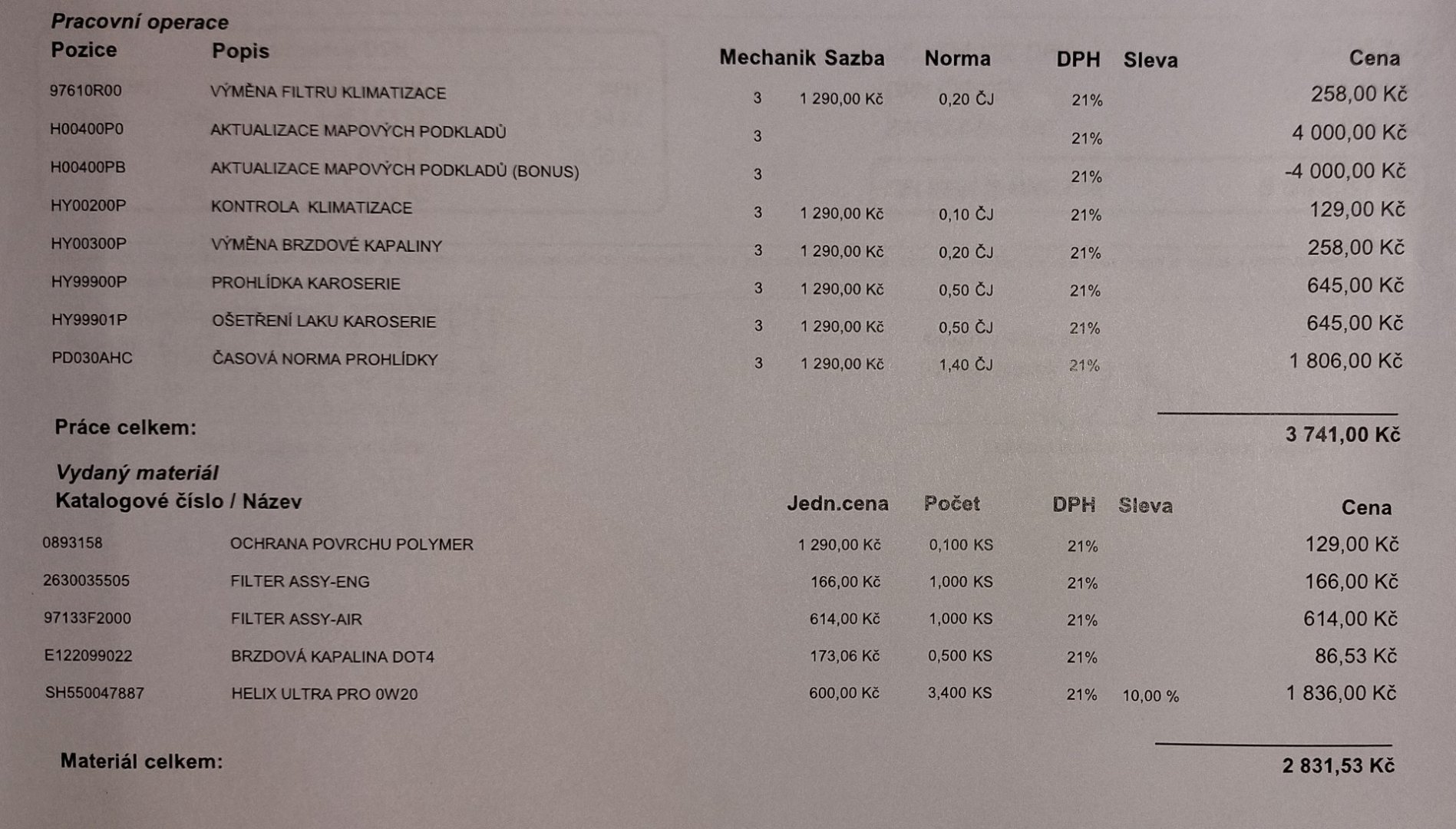 Pracovní operace

| Pozice | Popis | Mechanik | Sazba | Norma | DPH | Sleva | Cena |
|---|---|---|---|---|---|---|---|
| 97610R00 | VÝMĚNA FILTRU KLIMATIZACE | 3 | 1 290,00 Kč | 0,20 ČJ | 21% | | 258,00 Kč |
| H00400P0 | AKTUALIZACE MAPOVÝCH PODKLADŮ | 3 | | | 21% | | 4 000,00 Kč |
| H00400PB | AKTUALIZACE MAPOVÝCH PODKLADŮ (BONUS) | 3 | | | 21% | | -4 000,00 Kč |
| HY00200P | KONTROLA KLIMATIZACE | 3 | 1 290,00 Kč | 0,10 ČJ | 21% | | 129,00 Kč |
| HY00300P | VÝMĚNA BRZDOVÉ KAPALINY | 3 | 1 290,00 Kč | 0,20 ČJ | 21% | | 258,00 Kč |
| HY99900P | PROHLÍDKA KAROSERIE | 3 | 1 290,00 Kč | 0,50 ČJ | 21% | | 645,00 Kč |
| HY99901P | OŠETŘENÍ LAKU KAROSERIE | 3 | 1 290,00 Kč | 0,50 ČJ | 21% | | 645,00 Kč |
| PD030AHC | ČASOVÁ NORMA PROHLÍDKY | 3 | 1 290,00 Kč | 1,40 ČJ | 21% | | 1 806,00 Kč |

Práce celkem: 3 741,00 Kč

Vydaný materiál

| Katalogové číslo / Název | | Jedn.cena | Počet | DPH | Sleva | Cena |
|---|---|---|---|---|---|---|
| 0893158 | OCHRANA POVRCHU POLYMER | 1 290,00 Kč | 0,100 KS | 21% | | 129,00 Kč |
| 2630035505 | FILTER ASSY-ENG | 166,00 Kč | 1,000 KS | 21% | | 166,00 Kč |
| 97133F2000 | FILTER ASSY-AIR | 614,00 Kč | 1,000 KS | 21% | | 614,00 Kč |
| E122099022 | BRZDOVÁ KAPALINA DOT4 | 173,06 Kč | 0,500 KS | 21% | | 86,53 Kč |
| SH550047887 | HELIX ULTRA PRO 0W20 | 600,00 Kč | 3,400 KS | 21% | 10,00 % | 1 836,00 Kč |

Materiál celkem: 2 831,53 Kč